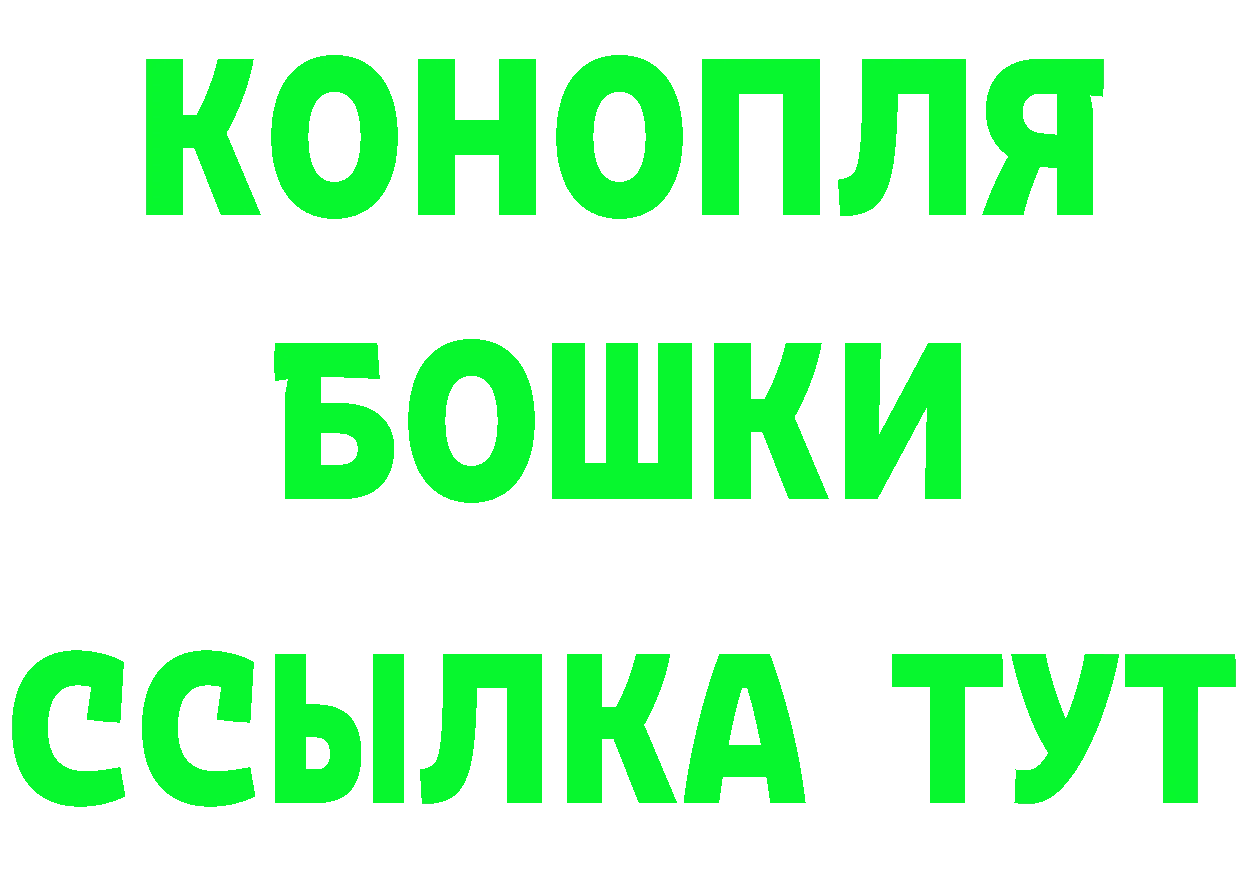 КОНОПЛЯ
БОШКИ
ССЫЛКА ТУТ